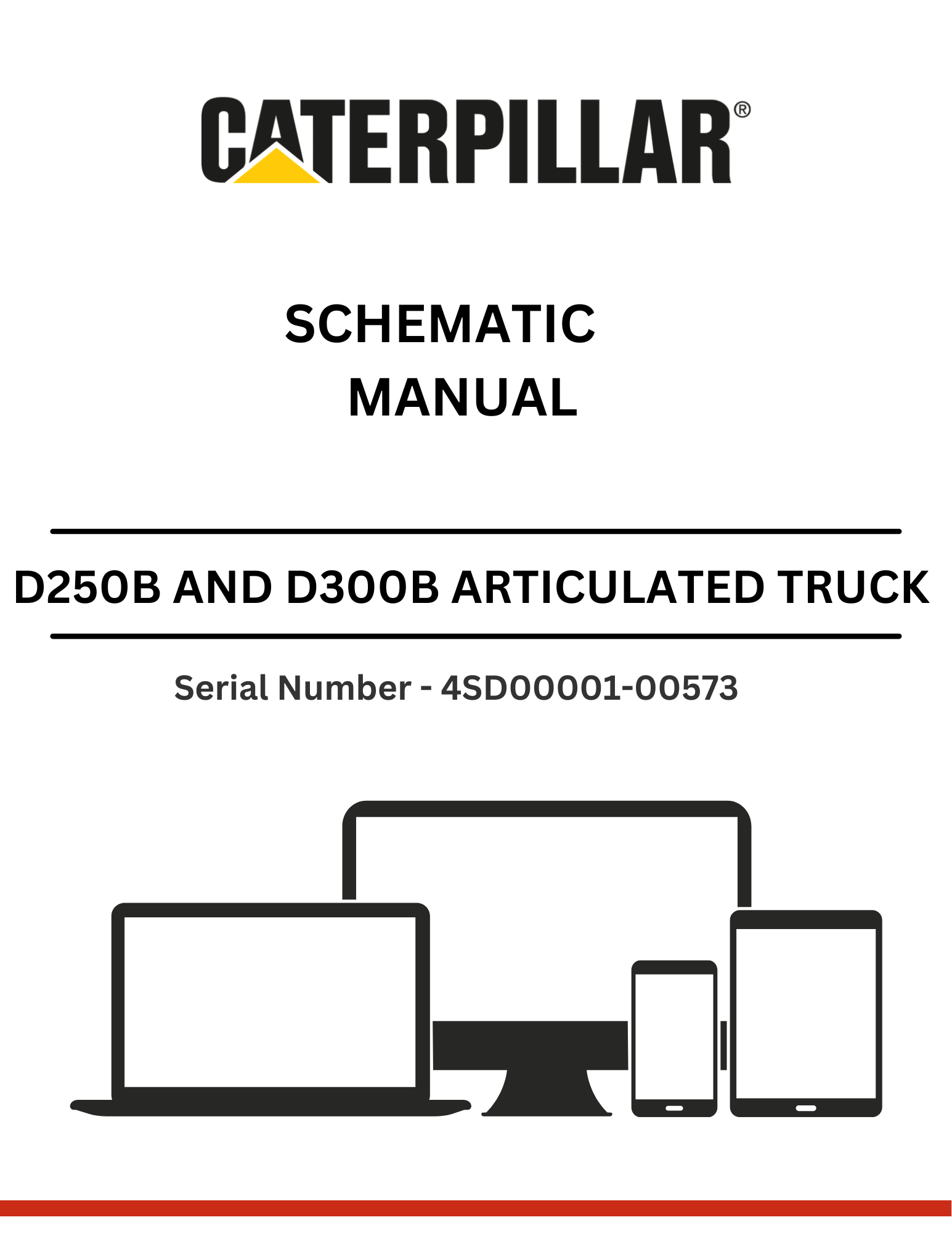 CATERPILLAR®

SCHEMATIC
MANUAL

D250B AND D300B ARTICULATED TRUCK

Serial Number - 4SD00001-00573